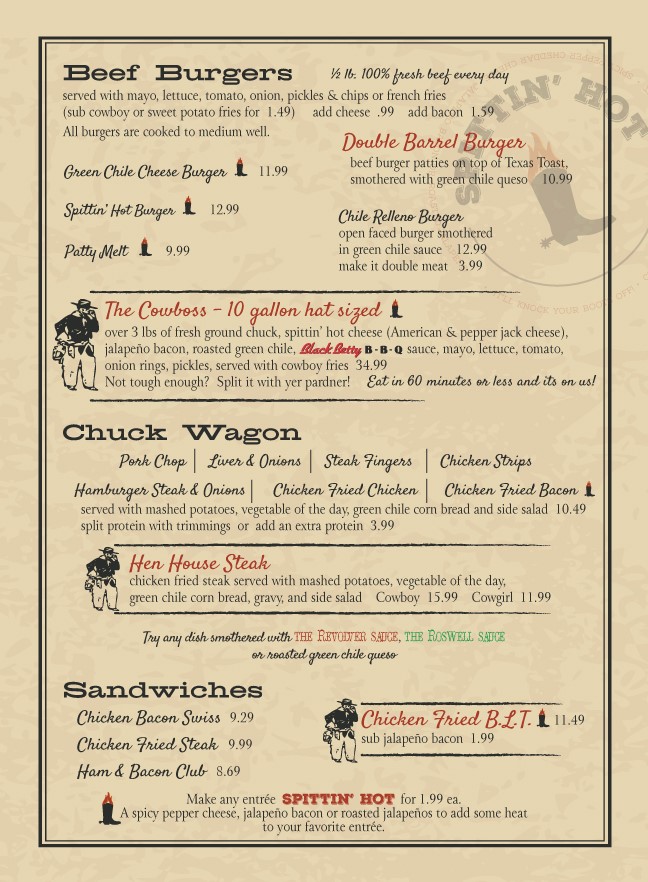 Beef Burgers ½ lb. 100% fresh beef every day

served with mayo, lettuce, tomato, onion, pickles & chips or french fries (sub cowboy or sweet potato fries for 1.49) add cheese .99 add bacon 1.59

All burgers are cooked to medium well.

Green Chile Cheese Burger 11.99

Spittin' Hot Burger 12.99

Patty Melt 9.99

Double Barrel Burger
beef burger patties on top of Texas Toast, smothered with green chile queso 10.99

Chile Relleno Burger
open faced burger smothered in green chile sauce 12.99
make it double meat 3.99

The Cowboss - 10 gallon hat sized
over 3 lbs of fresh ground chuck, spittin' hot cheese (American & pepper jack cheese), jalapeño bacon, roasted green chile, Black Betty B-B-Q sauce, mayo, lettuce, tomato, onion rings, pickles, served with cowboy fries 34.99
Not tough enough? Split it with yer pardner! Eat in 60 minutes or less and its on us!

Chuck Wagon

Pork Chop | Liver & Onions | Steak Fingers | Chicken Strips

Hamburger Steak & Onions | Chicken Fried Chicken | Chicken Fried Bacon

served with mashed potatoes, vegetable of the day, green chile corn bread and side salad 10.49
split protein with trimmings or add an extra protein 3.99

Hen House Steak
chicken fried steak served with mashed potatoes, vegetable of the day, green chile corn bread, gravy, and side salad Cowboy 15.99 Cowgirl 11.99

Try any dish smothered with THE REVOLVER SAUCE, THE ROSWELL SAUCE or roasted green chile queso

Sandwiches

Chicken Bacon Swiss 9.29

Chicken Fried Steak 9.99

Ham & Bacon Club 8.69

Chicken Fried B.L.T. 11.49
sub jalapeño bacon 1.99

Make any entrée SPITTIN' HOT for 1.99 ea.
A spicy pepper cheese, jalapeño bacon or roasted jalapeños to add some heat to your favorite entrée.

SPITTIN' HOT